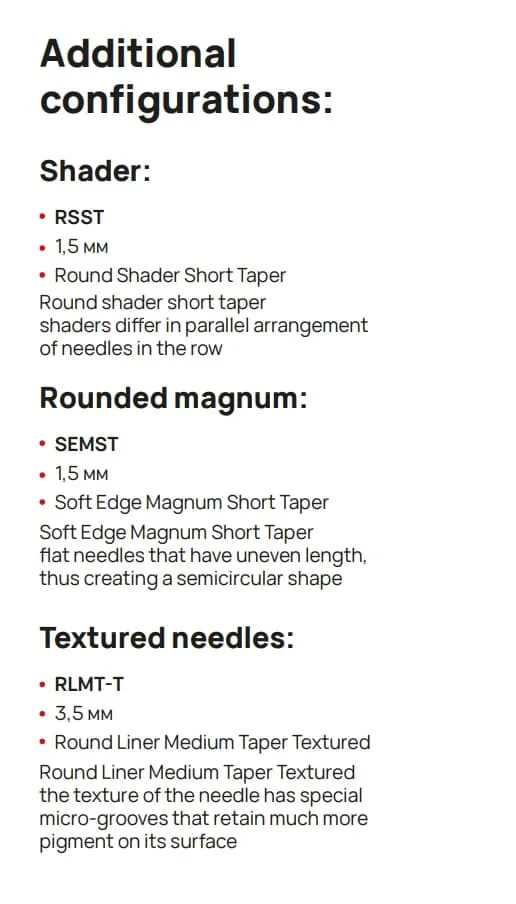 Additional configurations:

Shader:

• RSST
• 1,5 мм
• Round Shader Short Taper

Round shader short taper shaders differ in parallel arrangement of needles in the row

Rounded magnum:

• SEMST
• 1,5 мм
• Soft Edge Magnum Short Taper

Soft Edge Magnum Short Taper flat needles that have uneven length, thus creating a semicircular shape

Textured needles:

• RLMT-T
• 3,5 мм
• Round Liner Medium Taper Textured

Round Liner Medium Taper Textured the texture of the needle has special micro-grooves that retain much more pigment on its surface